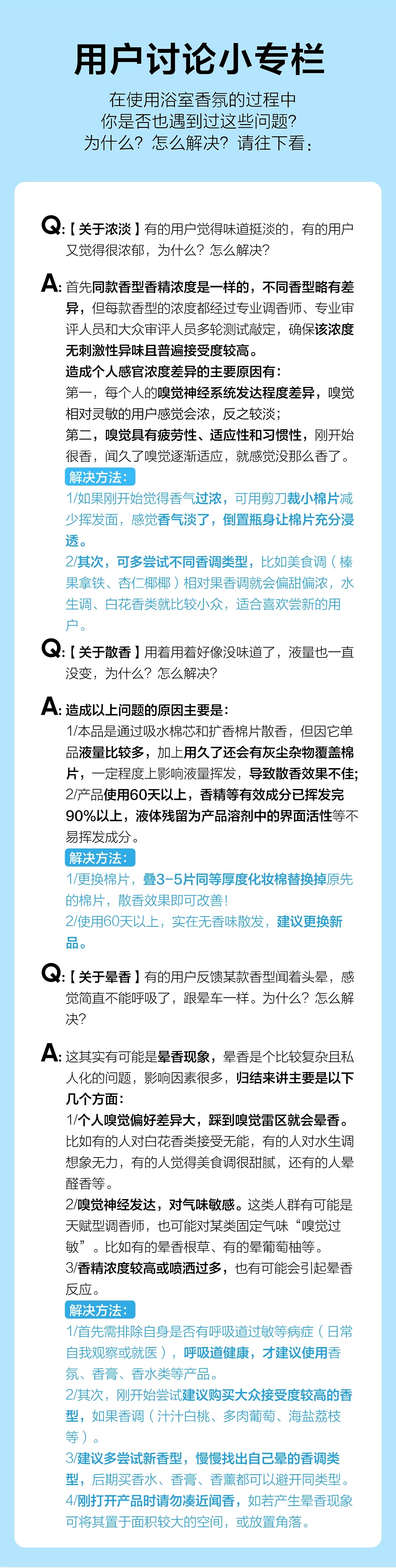 用户讨论小专栏

在使用浴室香氛的过程中
你是否也遇到过这些问题？
为什么？怎么解决？请往下看：

Q:【关于浓淡】有的用户觉得味道挺淡的，有的用户又觉得很浓郁，为什么？怎么解决？

A: 首先同款香型香精浓度是一样的，不同香型略有差异，但每款香型的浓度都经过专业调香师、专业审评人员和大众审评人员多轮测试敲定，确保该浓度无刺激性异味且普遍接受度较高。
造成个人感官浓度差异的主要原因有：
第一，每个人的嗅觉神经系统发达程度差异，嗅觉相对灵敏的用户感觉会浓，反之较淡；
第二，嗅觉具有疲劳性、适应性和习惯性，刚开始很香，闻久了嗅觉逐渐适应，就感觉没那么香了。
解决方法：
1/如果刚开始觉得香气过浓，可用剪刀裁小棉片减少挥发面，感觉香气淡了，倒置瓶身让棉片充分浸透。
2/其次，可多尝试不同香调类型，比如美食调（榛果拿铁、杏仁椰椰）相对果香调就会偏甜偏浓，水生调、白花香类就比较小众，适合喜欢尝新的用户。

Q:【关于散香】用着用着好像没味道了，液量也一直没变，为什么？怎么解决？

A: 造成以上问题的原因主要是：
1/本品是通过吸水棉芯和扩香棉片散香，但因它单品液量比较多，加上用久了还会有灰尘杂物覆盖棉片，一定程度上影响液量挥发，导致散香效果不佳；
2/产品使用60天以上，香精等有效成分已挥发完90%以上，液体残留为产品溶剂中的界面活性等不易挥发成分。
解决方法：
1/更换棉片，叠3-5片同等厚度化妆棉替换掉原先的棉片，散香效果即可改善！
2/使用60天以上，实在无香味散发，建议更换新品。

Q:【关于晕香】有的用户反馈某款香型闻着头晕，感觉简直不能呼吸了，跟晕车一样。为什么？怎么解决？

A: 这其实有可能是晕香现象，晕香是个比较复杂且私人化的问题，影响因素很多，归结来讲主要是以下几个方面：
1/个人嗅觉偏好差异大，踩到嗅觉雷区就会晕香。比如有的人对白花香类接受无能，有的人对水生调想象无力，有的人觉得美食调很甜腻，还有的人晕醛香等。
2/嗅觉神经发达，对气味敏感。这类人群有可能是天赋型调香师，也可能对某类固定气味“嗅觉过敏”。比如有的晕香根草、有的晕葡萄柚等。
3/香精浓度较高或喷洒过多，也有可能会引起晕香反应。
解决方法：
1/首先需排除自身是否有呼吸道过敏等病症（日常自我观察或就医），呼吸道健康，才建议使用香氛、香膏、香水类等产品。
2/其次，刚开始尝试建议购买大众接受度较高的香型，如果香调（汁汁白桃、多肉葡萄、海盐荔枝等）。
3/建议多尝试新香型，慢慢找出自己晕的香调类型，后期买香水、香膏、香薰都可以避开同类型。
4/刚打开产品时请勿凑近闻香，如若产生晕香现象可将其置于面积较大的空间，或放置角落。